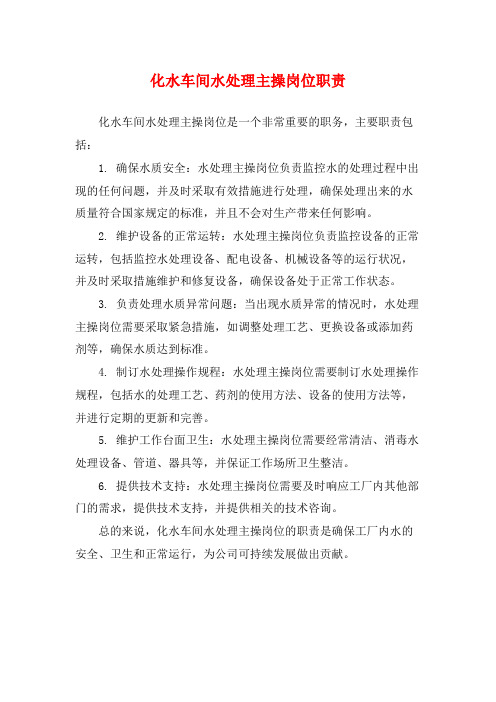 化水车间水处理主操岗位职责

化水车间水处理主操岗位是一个非常重要的职务，主要职责包括：

1. 确保水质安全：水处理主操岗位负责监控水的处理过程中出现的任何问题，并及时采取有效措施进行处理，确保处理出来的水质量符合国家规定的标准，并且不会对生产带来任何影响。

2. 维护设备的正常运转：水处理主操岗位负责监控设备的正常运转，包括监控水处理设备、配电设备、机械设备等的运行状况，并及时采取措施维护和修复设备，确保设备处于正常工作状态。

3. 负责处理水质异常问题：当出现水质异常的情况时，水处理主操岗位需要采取紧急措施，如调整处理工艺、更换设备或添加药剂等，确保水质达到标准。

4. 制订水处理操作规程：水处理主操岗位需要制订水处理操作规程，包括水的处理工艺、药剂的使用方法、设备的使用方法等，并进行定期的更新和完善。

5. 维护工作台面卫生：水处理主操岗位需要经常清洁、消毒水处理设备、管道、器具等，并保证工作场所卫生整洁。

6. 提供技术支持：水处理主操岗位需要及时响应工厂内其他部门的需求，提供技术支持，并提供相关的技术咨询。

总的来说，化水车间水处理主操岗位的职责是确保工厂内水的安全、卫生和正常运行，为公司可持续发展做出贡献。